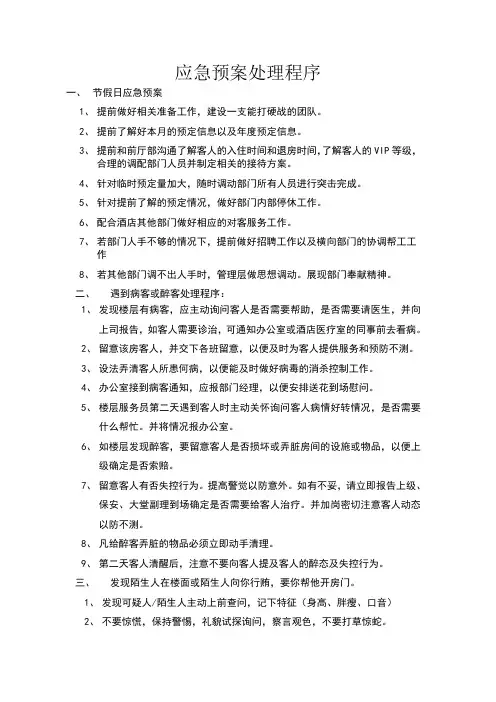 应急预案处理程序

一、 节假日应急预案

1、 提前做好相关准备工作，建设一支能打硬战的团队。

2、 提前了解好本月的预定信息以及年度预定信息。

3、 提前和前厅部沟通了解客人的入住时间和退房时间，了解客人的 VIP 等级，合理的调配部门人员并制定相关的接待方案。

4、 针对临时预定量加大，随时调动部门所有人员进行突击完成。

5、 针对提前了解的预定情况，做好部门内部停休工作。

6、 配合酒店其他部门做好相应的对客服务工作。

7、 若部门人手不够的情况下，提前做好招聘工作以及横向部门的协调帮工工作

8、 若其他部门调不出人手时，管理层做思想调动。展现部门奉献精神。

二、 遇到病客或醉客处理程序：

1、 发现楼层有病客，应主动询问客人是否需要帮助，是否需要请医生，并向上司报告，如客人需要诊治，可通知办公室或酒店医疗室的同事前去看病。

2、 留意该房客人，并交下各班留意，以便及时为客人提供服务和预防不测。

3、 设法弄清客人所患何病，以便能及时做好病毒的消杀控制工作。

4、 办公室接到病客通知，应报部门经理，以便安排送花到场慰问。

5、 楼层服务员第二天遇到客人时主动关怀询问客人病情好转情况，是否需要什么帮忙。并将情况报办公室。

6、 如楼层发现醉客，要留意客人是否损坏或弄脏房间的设施或物品，以便上级确定是否索赔。

7、 留意客人有否失控行为。提高警觉以防意外。如有不妥，请立即报告上级、保安、大堂副理到场确定是否需要给客人治疗。并加岗密切注意客人动态以防不测。

8、 凡给醉客弄脏的物品必须立即动手清理。

9、 第二天客人清醒后，注意不要向客人提及客人的醉态及失控行为。

三、 发现陌生人在楼面或陌生人向你行贿，要你帮他开房门。

1、 发现可疑人/陌生人主动上前查问，记下特征（身高、胖瘦、口音）

2、 不要惊慌，保持警惕，礼貌试探询问，察言观色，不要打草惊蛇。